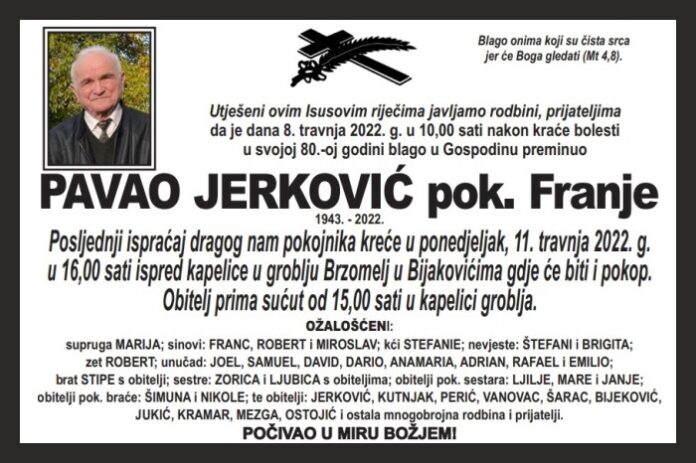 Blago onima koji su čista srca jer će Boga gledati (Mt 4,8).

Utješeni ovim Isusovim riječima javljamo rodbini, prijateljima da je dana 8. travnja 2022. g. u 10,00 sati nakon kraće bolesti u svojoj 80.-oj godini blago u Gospodinu preminuo

PAVAO JERKOVIĆ pok. Franje

1943. - 2022.

Posljednji ispraćaj dragog nam pokojnika kreće u ponedjeljak, 11. travnja 2022. g. u 16,00 sati ispred kapelice u groblju Brzomelj u Bijakovićima gdje će biti i pokop. Obitelj prima sućut od 15,00 sati u kapelici groblja.

OŽALOŠĆENI:

supruga MARIJA; sinovi: FRANC, ROBERT i MIROSLAV; kći STEFANIE; nevjeste: ŠTEFANI i BRIGITA; zet ROBERT; unučad: JOEL, SAMUEL, DAVID, DARIO, ANAMARIA, ADRIAN, RAFAEL i EMILIO; brat STIPE s obitelji; sestre: ZORICA i LJUBICA s obiteljima; obitelji pok. sestara: LJILJE, MARE i JANJE; obitelji pok. braće: ŠIMUNA i NIKOLE; te obitelji: JERKOVIĆ, KUTNJAK, PERIĆ, VANOVAC, ŠARAC, BIJEKOVIĆ, JUKIĆ, KRAMAR, MEZGA, OSTOJIĆ i ostala mnogobrojna rodbina i prijatelji.

POČIVAO U MIRU BOŽJEM!